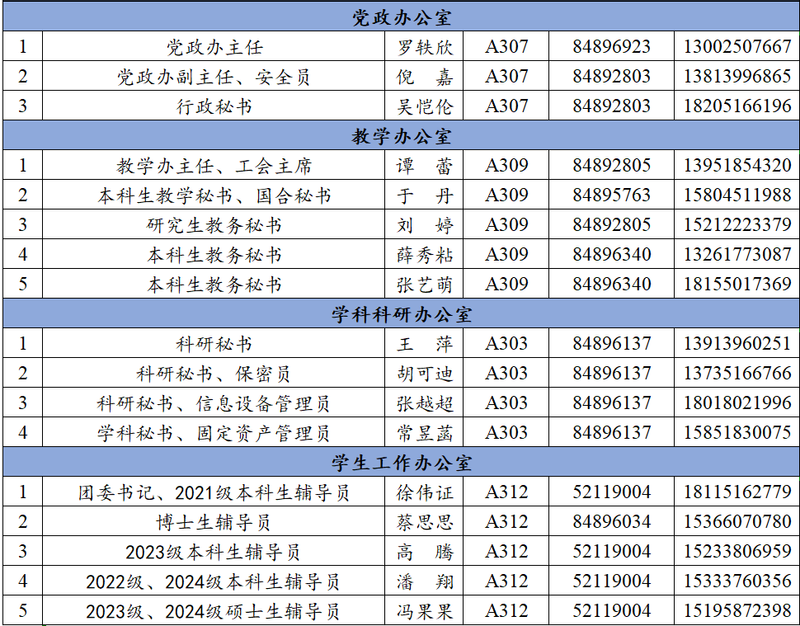 | 党政办公室 |  |  |  |  |  |
|---|---|---|---|---|---|
| 1 | 党政办主任 | 罗轶欣 | A307 | 84896923 | 13002507667 |
| 2 | 党政办副主任、安全员 | 倪 嘉 | A307 | 84892803 | 13813996865 |
| 3 | 行政秘书 | 吴恺伦 | A307 | 84892803 | 18205166196 |
| 教学办公室 |  |  |  |  |  |
| 1 | 教学办主任、工会主席 | 谭 蕾 | A309 | 84892805 | 13951854320 |
| 2 | 本科生教学秘书、国合秘书 | 于 丹 | A309 | 84895763 | 15804511988 |
| 3 | 研究生教务秘书 | 刘 婷 | A309 | 84892805 | 15212223379 |
| 4 | 本科生教务秘书 | 薛秀粘 | A309 | 84896340 | 13261773087 |
| 5 | 本科生教务秘书 | 张艺萌 | A309 | 84896340 | 18155017369 |
| 学科科研办公室 |  |  |  |  |  |
| 1 | 科研秘书 | 王 萍 | A303 | 84896137 | 13913960251 |
| 2 | 科研秘书、保密员 | 胡可迪 | A303 | 84896137 | 13735166766 |
| 3 | 科研秘书、信息设备管理员 | 张越超 | A303 | 84896137 | 18018021996 |
| 4 | 学科秘书、固定资产管理员 | 常昱菡 | A303 | 84896137 | 15851830075 |
| 学生工作办公室 |  |  |  |  |  |
| 1 | 团委书记、2021级本科生辅导员 | 徐伟证 | A312 | 52119004 | 18115162779 |
| 2 | 博士生辅导员 | 蔡思思 | A312 | 84896034 | 15366070780 |
| 3 | 2023级本科生辅导员 | 高 腾 | A312 | 52119004 | 15233806959 |
| 4 | 2022级、2024级本科生辅导员 | 潘 翔 | A312 | 52119004 | 15333760356 |
| 5 | 2023级、2024级硕士生辅导员 | 冯果果 | A312 | 52119004 | 15195872398 |